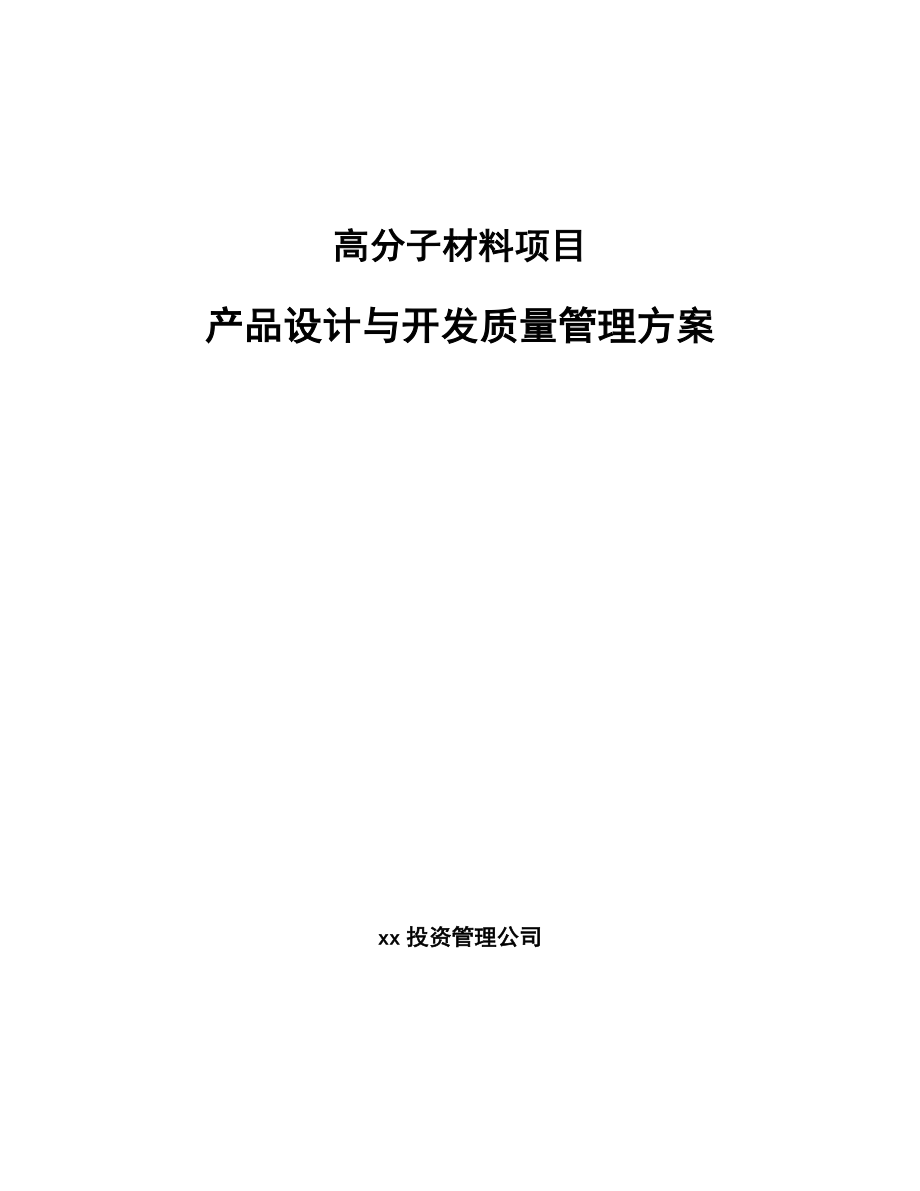 高分子材料项目

产品设计与开发质量管理方案

xx 投资管理公司